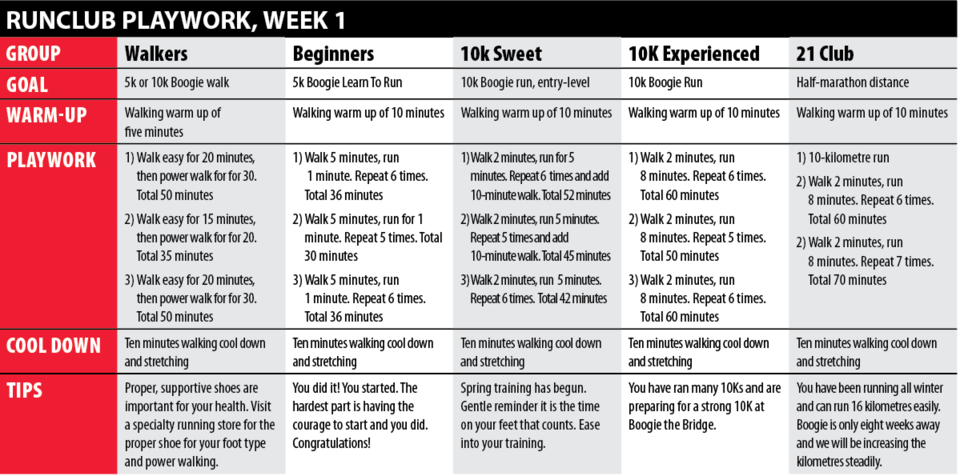 RUNCLUB PLAYWORK, WEEK 1

| GROUP | Walkers | Beginners | 10k Sweet | 10K Experienced | 21 Club |
|---|---|---|---|---|---|
| GOAL | 5k or 10k Boogie walk | 5k Boogie Learn To Run | 10k Boogie run, entry-level | 10k Boogie Run | Half-marathon distance |
| WARM-UP | Walking warm up of five minutes | Walking warm up of 10 minutes | Walking warm up of 10 minutes | Walking warm up of 10 minutes | Walking warm up of 10 minutes |
| PLAYWORK | 1) Walk easy for 20 minutes, then power walk for for 30. Total 50 minutes 2) Walk easy for 15 minutes, then power walk for for 20. Total 35 minutes 3) Walk easy for 20 minutes, then power walk for for 30. Total 50 minutes | 1) Walk 5 minutes, run 1 minute. Repeat 6 times. Total 36 minutes 2) Walk 5 minutes, run for 1 minute. Repeat 5 times. Total 30 minutes 3) Walk 5 minutes, run 1 minute. Repeat 6 times. Total 36 minutes | 1) Walk 2 minutes, run for 5 minutes. Repeat 6 times and add 10-minute walk. Total 52 minutes 2) Walk 2 minutes, run 5 minutes. Repeat 5 times and add 10-minute walk. Total 45 minutes 3) Walk 2 minutes, run 5 minutes. Repeat 6 times. Total 42 minutes | 1) Walk 2 minutes, run 8 minutes. Repeat 6 times. Total 60 minutes 2) Walk 2 minutes, run 8 minutes. Repeat 5 times. Total 50 minutes 3) Walk 2 minutes, run 8 minutes. Repeat 6 times. Total 60 minutes | 1) 10-kilometre run 2) Walk 2 minutes, run 8 minutes. Repeat 6 times. Total 60 minutes 2) Walk 2 minutes, run 8 minutes. Repeat 7 times. Total 70 minutes |
| COOL DOWN | Ten minutes walking cool down and stretching | Ten minutes walking cool down and stretching | Ten minutes walking cool down and stretching | Ten minutes walking cool down and stretching | Ten minutes walking cool down and stretching |
| TIPS | Proper, supportive shoes are important for your health. Visit a specialty running store for the proper shoe for your foot type and power walking. | You did it! You started. The hardest part is having the courage to start and you did. Congratulations! | Spring training has begun. Gentle reminder it is the time on your feet that counts. Ease into your training. | You have ran many 10Ks and are preparing for a strong 10K at Boogie the Bridge. | You have been running all winter and can run 16 kilometres easily. Boogie is only eight weeks away and we will be increasing the kilometres steadily. |